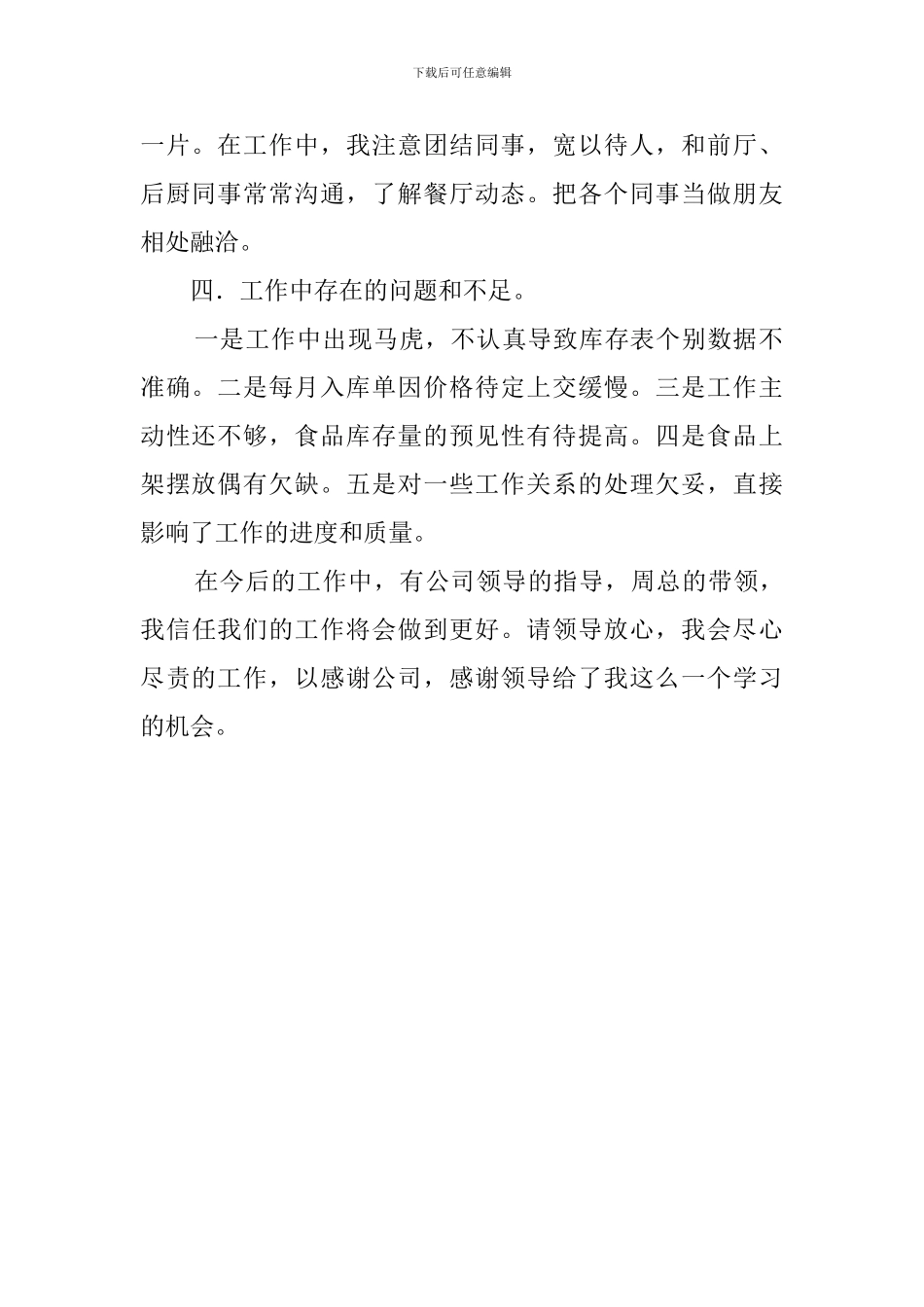 下载后可任意编辑

一片。在工作中，我注意团结同事，宽以待人，和前厅、后厨同事常常沟通，了解餐厅动态。把各个同事当做朋友相处融洽。

四．工作中存在的问题和不足。

一是工作中出现马虎，不认真导致库存表个别数据不准确。二是每月入库单因价格待定上交缓慢。三是工作主动性还不够，食品库存量的预见性有待提高。四是食品上架摆放偶有欠缺。五是对一些工作关系的处理欠妥，直接影响了工作的进度和质量。

在今后的工作中，有公司领导的指导，周总的带领，我信任我们的工作将会做到更好。请领导放心，我会尽心尽责的工作，以感谢公司，感谢领导给了我这么一个学习的机会。